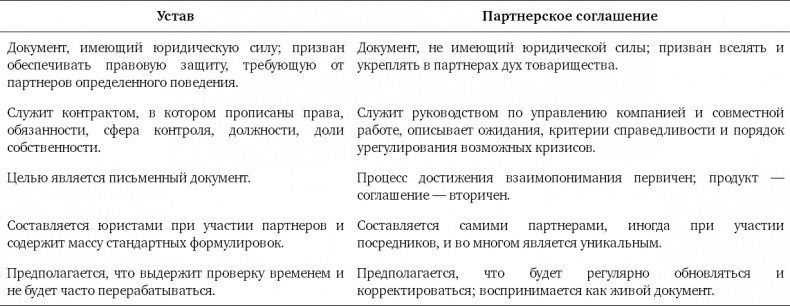 | Устав | Партнерское соглашение |
|---|---|
| Документ, имеющий юридическую силу; призван обеспечивать правовую защиту, требующую от партнеров определенного поведения. | Документ, не имеющий юридической силы; призван вселять и укреплять в партнерах дух товарищества. |
| Служит контрактом, в котором прописаны права, обязанности, сфера контроля, должности, доли собственности. | Служит руководством по управлению компанией и совместной работе, описывает ожидания, критерии справедливости и порядок урегулирования возможных кризисов. |
| Целью является письменный документ. | Процесс достижения взаимопонимания первичен; продукт — соглашение — вторичен. |
| Составляется юристами при участии партнеров и содержит массу стандартных формулировок. | Составляется самими партнерами, иногда при участии посредников, и во многом является уникальным. |
| Предполагается, что выдержит проверку временем и не будет часто перерабатываться. | Предполагается, что будет регулярно обновляться и корректироваться; воспринимается как живой документ. |